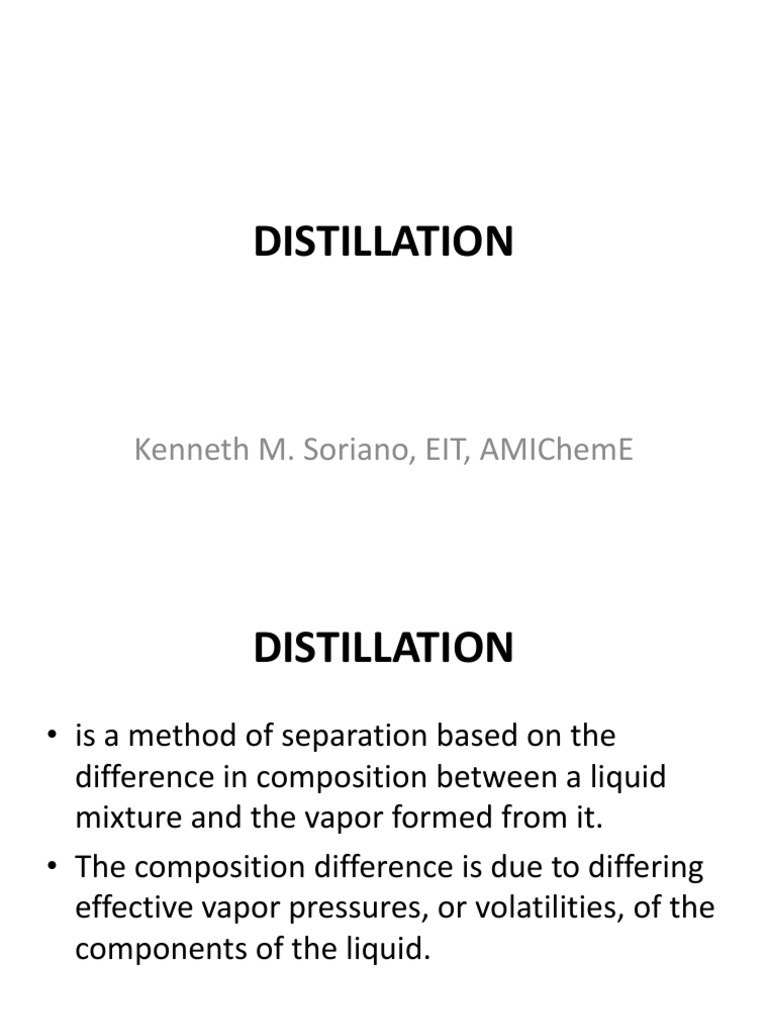 DISTILLATION

Kenneth M. Soriano, EIT, AMIChemE

DISTILLATION

• is a method of separation based on the difference in composition between a liquid mixture and the vapor formed from it.
• The composition difference is due to differing effective vapor pressures, or volatilities, of the components of the liquid.